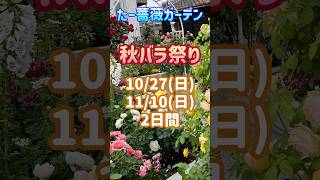 たー薔薇ガーデン

秋バラ祭り

10/27(日)
11/10(日)
2日間